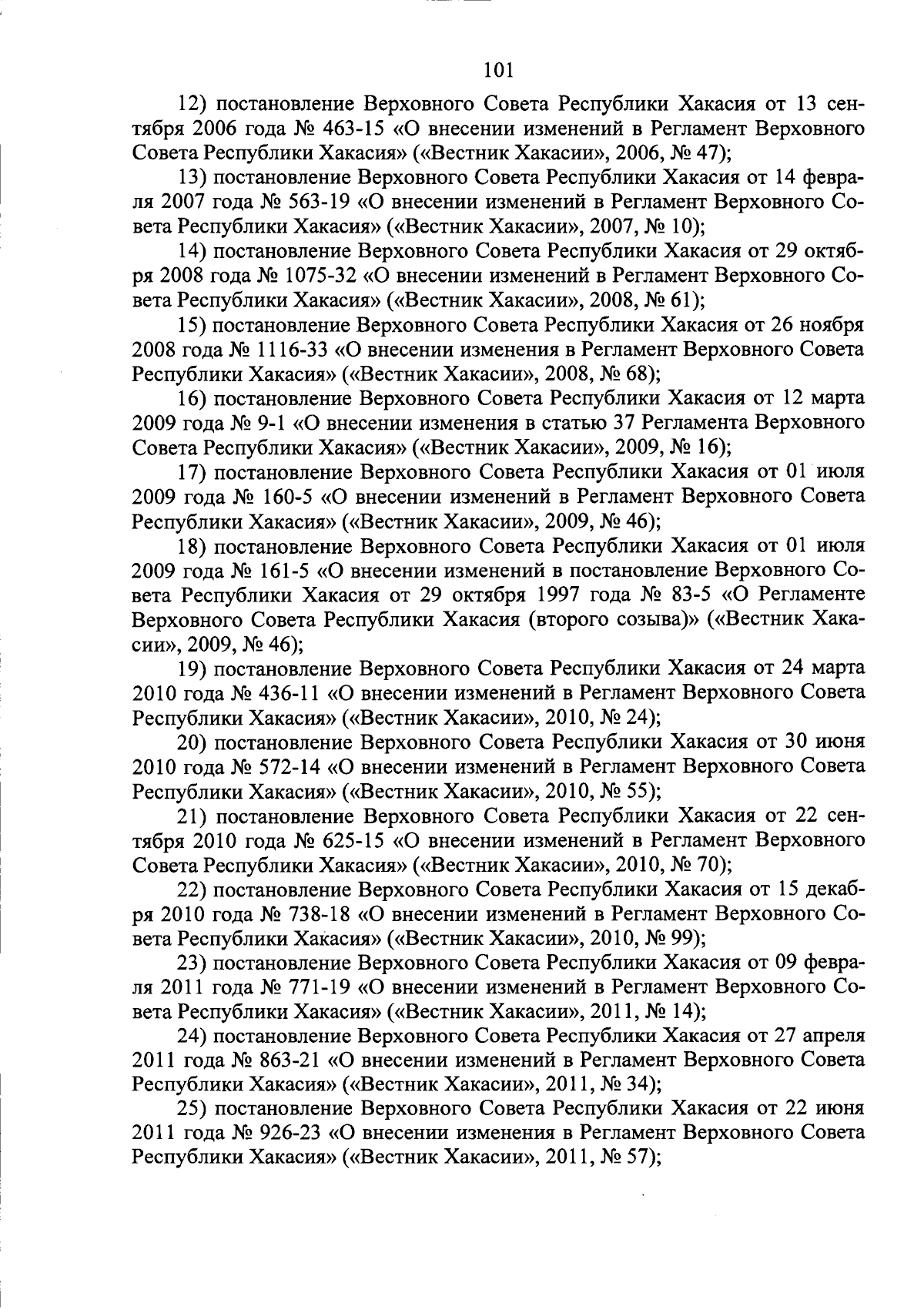 101

12) постановление Верховного Совета Республики Хакасия от 13 сентября 2006 года № 463-15 «О внесении изменений в Регламент Верховного Совета Республики Хакасия» («Вестник Хакасии», 2006, № 47);

13) постановление Верховного Совета Республики Хакасия от 14 февраля 2007 года № 563-19 «О внесении изменений в Регламент Верховного Совета Республики Хакасия» («Вестник Хакасии», 2007, № 10);

14) постановление Верховного Совета Республики Хакасия от 29 октября 2008 года № 1075-32 «О внесении изменений в Регламент Верховного Совета Республики Хакасия» («Вестник Хакасии», 2008, № 61);

15) постановление Верховного Совета Республики Хакасия от 26 ноября 2008 года № 1116-33 «О внесении изменения в Регламент Верховного Совета Республики Хакасия» («Вестник Хакасии», 2008, № 68);

16) постановление Верховного Совета Республики Хакасия от 12 марта 2009 года № 9-1 «О внесении изменения в статью 37 Регламента Верховного Совета Республики Хакасия» («Вестник Хакасии», 2009, № 16);

17) постановление Верховного Совета Республики Хакасия от 01 июля 2009 года № 160-5 «О внесении изменений в Регламент Верховного Совета Республики Хакасия» («Вестник Хакасии», 2009, № 46);

18) постановление Верховного Совета Республики Хакасия от 01 июля 2009 года № 161-5 «О внесении изменений в постановление Верховного Совета Республики Хакасия от 29 октября 1997 года № 83-5 «О Регламенте Верховного Совета Республики Хакасия (второго созыва)» («Вестник Хакасии», 2009, № 46);

19) постановление Верховного Совета Республики Хакасия от 24 марта 2010 года № 436-11 «О внесении изменений в Регламент Верховного Совета Республики Хакасия» («Вестник Хакасии», 2010, № 24);

20) постановление Верховного Совета Республики Хакасия от 30 июня 2010 года № 572-14 «О внесении изменений в Регламент Верховного Совета Республики Хакасия» («Вестник Хакасии», 2010, № 55);

21) постановление Верховного Совета Республики Хакасия от 22 сентября 2010 года № 625-15 «О внесении изменений в Регламент Верховного Совета Республики Хакасия» («Вестник Хакасии», 2010, № 70);

22) постановление Верховного Совета Республики Хакасия от 15 декабря 2010 года № 738-18 «О внесении изменений в Регламент Верховного Совета Республики Хакасия» («Вестник Хакасии», 2010, № 99);

23) постановление Верховного Совета Республики Хакасия от 09 февраля 2011 года № 771-19 «О внесении изменений в Регламент Верховного Совета Республики Хакасия» («Вестник Хакасии», 2011, № 14);

24) постановление Верховного Совета Республики Хакасия от 27 апреля 2011 года № 863-21 «О внесении изменений в Регламент Верховного Совета Республики Хакасия» («Вестник Хакасии», 2011, № 34);

25) постановление Верховного Совета Республики Хакасия от 22 июня 2011 года № 926-23 «О внесении изменения в Регламент Верховного Совета Республики Хакасия» («Вестник Хакасии», 2011, № 57);